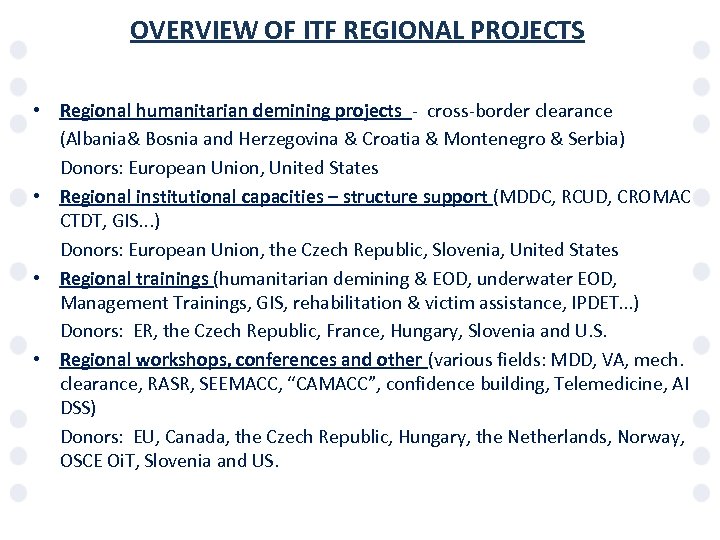 OVERVIEW OF ITF REGIONAL PROJECTS

• Regional humanitarian demining projects - cross-border clearance (Albania& Bosnia and Herzegovina & Croatia & Montenegro & Serbia)

Donors: European Union, United States

• Regional institutional capacities – structure support (MDDC, RCUD, CROMAC CTDT, GIS...)

Donors: European Union, the Czech Republic, Slovenia, United States

• Regional trainings (humanitarian demining & EOD, underwater EOD, Management Trainings, GIS, rehabilitation & victim assistance, IPDET...)

Donors: ER, the Czech Republic, France, Hungary, Slovenia and U.S.

• Regional workshops, conferences and other (various fields: MDD, VA, mech. clearance, RASR, SEEMACC, "CAMACC", confidence building, Telemedicine, AI DSS)

Donors: EU, Canada, the Czech Republic, Hungary, the Netherlands, Norway, OSCE OiT, Slovenia and US.